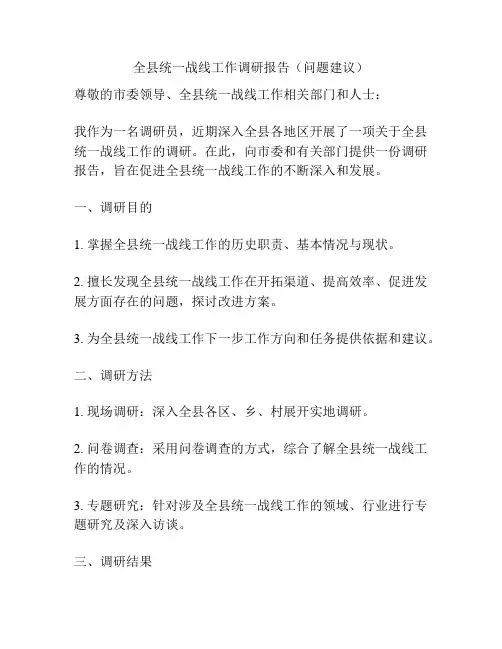 全县统一战线工作调研报告（问题建议）

尊敬的市委领导、全县统一战线工作相关部门和人士：

我作为一名调研员，近期深入全县各地区开展了一项关于全县统一战线工作的调研。在此，向市委和有关部门提供一份调研报告，旨在促进全县统一战线工作的不断深入和发展。

一、调研目的

1. 掌握全县统一战线工作的历史职责、基本情况与现状。

2. 擅长发现全县统一战线工作在开拓渠道、提高效率、促进发展方面存在的问题，探讨改进方案。

3. 为全县统一战线工作下一步工作方向和任务提供依据和建议。

二、调研方法

1. 现场调研：深入全县各区、乡、村展开实地调研。

2. 问卷调查：采用问卷调查的方式，综合了解全县统一战线工作的情况。

3. 专题研究：针对涉及全县统一战线工作的领域、行业进行专题研究及深入访谈。

三、调研结果